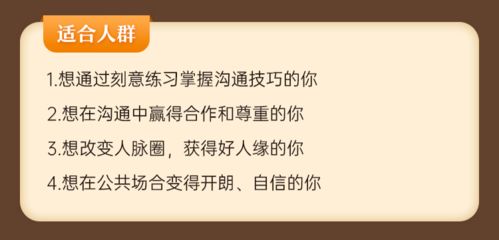 适合人群

1.想通过刻意练习掌握沟通技巧的你

2.想在沟通中赢得合作和尊重的你

3.想改变人脉圈，获得好人缘的你

4.想在公共场合变得开朗、自信的你